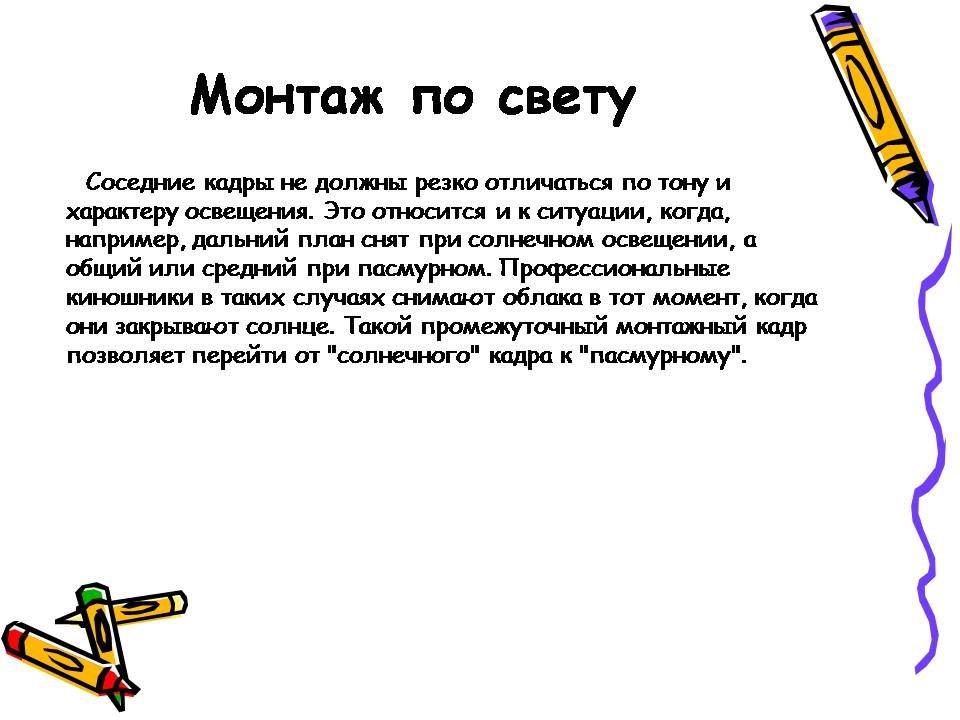 Монтаж по свету

Соседние кадры не должны резко отличаться по тону и характеру освещения. Это относится и к ситуации, когда, например, дальний план снят при солнечном освещении, а общий или средний при пасмурном. Профессиональные киношники в таких случаях снимают облака в тот момент, когда они закрывают солнце. Такой промежуточный монтажный кадр позволяет перейти от "солнечного" кадра к "пасмурному".